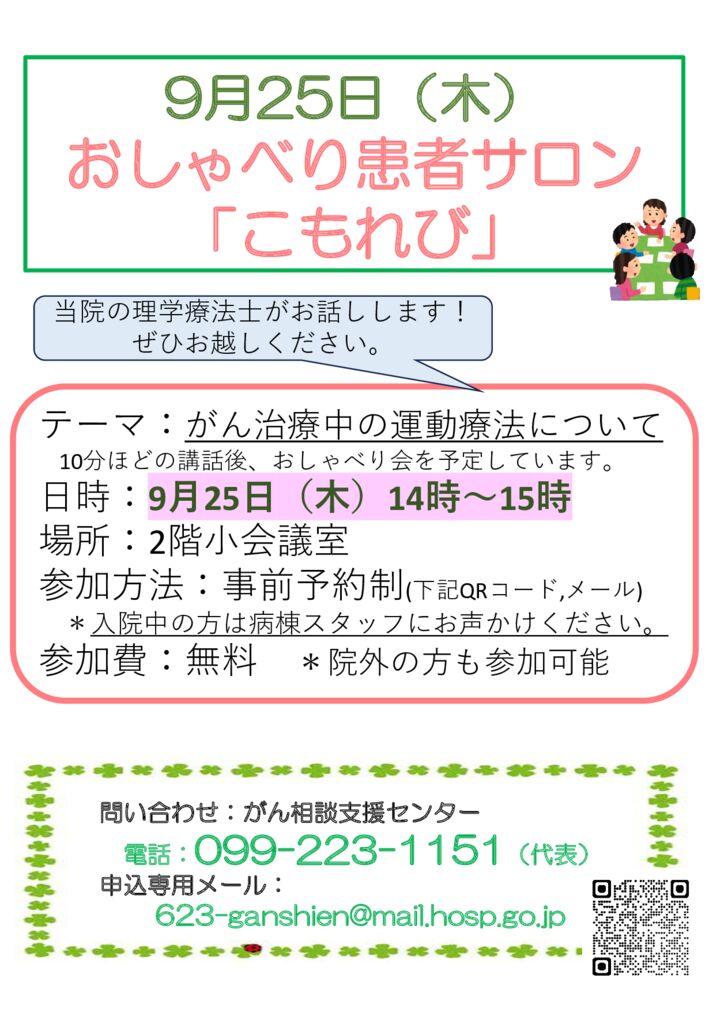 9月25日（木）
おしゃべり患者サロン
「こもれび」

当院の理学療法士がお話しします！
ぜひお越しください。

テーマ：がん治療中の運動療法について
10分ほどの講話後、おしゃべり会を予定しています。
日時：9月25日（木）14時～15時
場所：2階小会議室
参加方法：事前予約制(下記QRコード,メール)
＊入院中の方は病棟スタッフにお声かけください。
参加費：無料　＊院外の方も参加可能

問い合わせ：がん相談支援センター
電話：099-223-1151（代表）
申込専用メール：
623-ganshien@mail.hosp.go.jp